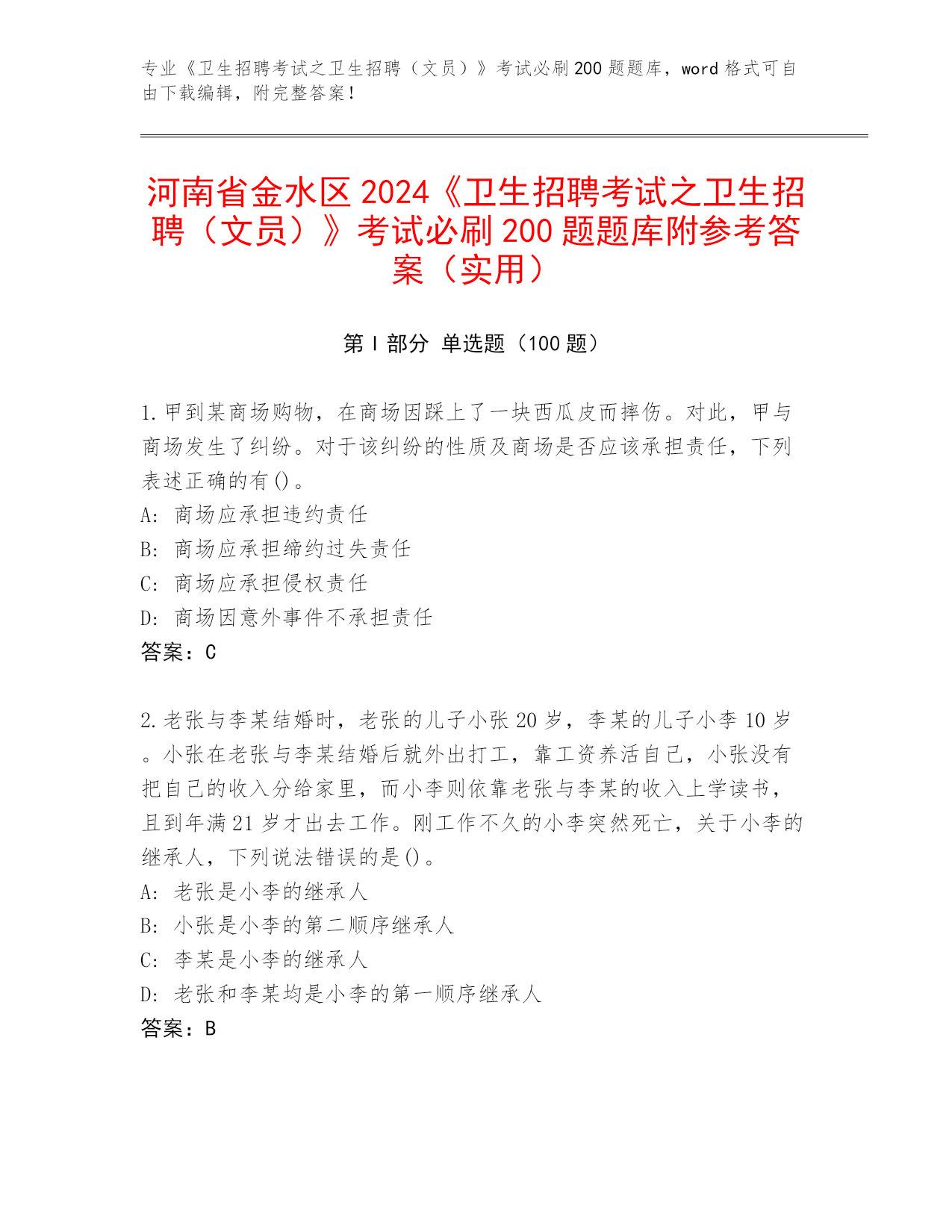 专业《卫生招聘考试之卫生招聘（文员）》考试必刷200题题库，word格式可自由下载编辑，附完整答案！

河南省金水区2024《卫生招聘考试之卫生招聘（文员）》考试必刷200题题库附参考答案（实用）

第Ⅰ部分 单选题（100题）

1.甲到某商场购物，在商场因踩上了一块西瓜皮而摔伤。对此，甲与商场发生了纠纷。对于该纠纷的性质及商场是否应该承担责任，下列表述正确的有()。
A: 商场应承担违约责任
B: 商场应承担缔约过失责任
C: 商场应承担侵权责任
D: 商场因意外事件不承担责任
答案：C

2.老张与李某结婚时，老张的儿子小张20岁，李某的儿子小李10岁。小张在老张与李某结婚后就外出打工，靠工资养活自己，小张没有把自己的收入分给家里，而小李则依靠老张与李某的收入上学读书，且到年满21岁才出去工作。刚工作不久的小李突然死亡，关于小李的继承人，下列说法错误的是()。
A: 老张是小李的继承人
B: 小张是小李的第二顺序继承人
C: 李某是小李的继承人
D: 老张和李某均是小李的第一顺序继承人
答案：B